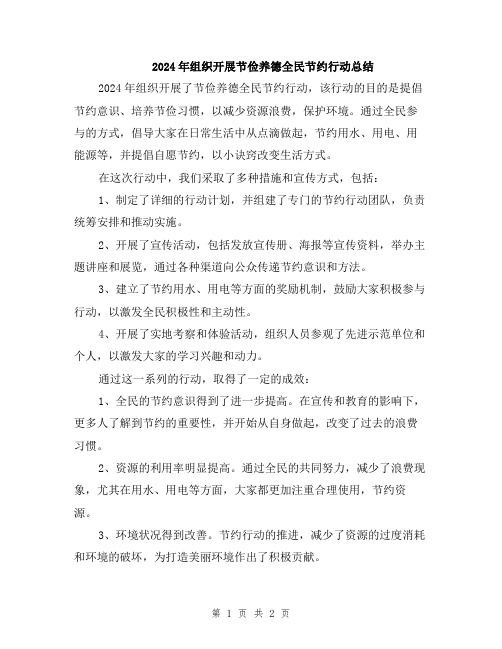 2024年组织开展节俭养德全民节约行动总结

2024年组织开展了节俭养德全民节约行动，该行动的目的是提倡节约意识、培养节俭习惯，以减少资源浪费，保护环境。通过全民参与的方式，倡导大家在日常生活中从点滴做起，节约用水、用电、用能源等，并提倡自愿节约，以小诀窍改变生活方式。

在这次行动中，我们采取了多种措施和宣传方式，包括：

1、制定了详细的行动计划，并组建了专门的节约行动团队，负责统筹安排和推动实施。

2、开展了宣传活动，包括发放宣传册、海报等宣传资料，举办主题讲座和展览，通过各种渠道向公众传递节约意识和方法。

3、建立了节约用水、用电等方面的奖励机制，鼓励大家积极参与行动，以激发全民积极性和主动性。

4、开展了实地考察和体验活动，组织人员参观了先进示范单位和个人，以激发大家的学习兴趣和动力。

通过这一系列的行动，取得了一定的成效：

1、全民的节约意识得到了进一步提高。在宣传和教育的影响下，更多人了解到节约的重要性，并开始从自身做起，改变了过去的浪费习惯。

2、资源的利用率明显提高。通过全民的共同努力，减少了浪费现象，尤其在用水、用电等方面，大家都更加注重合理使用，节约资源。

3、环境状况得到改善。节约行动的推进，减少了资源的过度消耗和环境的破坏，为打造美丽环境作出了积极贡献。

第 1 页 共 2 页